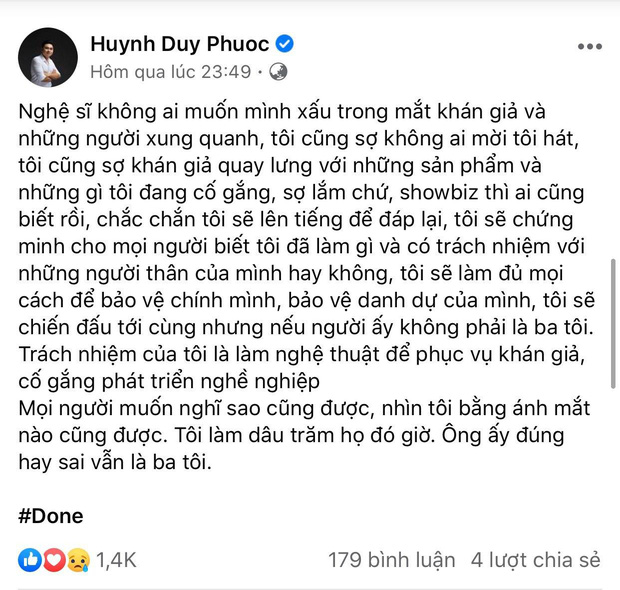 Huynh Duy Phuoc
Hôm qua lúc 23:49 ·

Nghệ sĩ không ai muốn mình xấu trong mắt khán giả và những người xung quanh, tôi cũng sợ không ai mời tôi hát, tôi cũng sợ khán giả quay lưng với những sản phẩm và những gì tôi đang cố gắng, sợ lắm chứ, showbiz thì ai cũng biết rồi, chắc chắn tôi sẽ lên tiếng để đáp lại, tôi sẽ chứng minh cho mọi người biết tôi đã làm gì và có trách nhiệm với những người thân của mình hay không, tôi sẽ làm đủ mọi cách để bảo vệ chính mình, bảo vệ danh dự của mình, tôi sẽ chiến đấu tới cùng nhưng nếu người ấy không phải là ba tôi.
Trách nhiệm của tôi là làm nghệ thuật để phục vụ khán giả, cố gắng phát triển nghề nghiệp
Mọi người muốn nghĩ sao cũng được, nhìn tôi bằng ánh mắt nào cũng được. Tôi làm dâu trăm họ đó giờ. Ông ấy đúng hay sai vẫn là ba tôi.

#Done

1,4K
179 bình luận 4 lượt chia sẻ